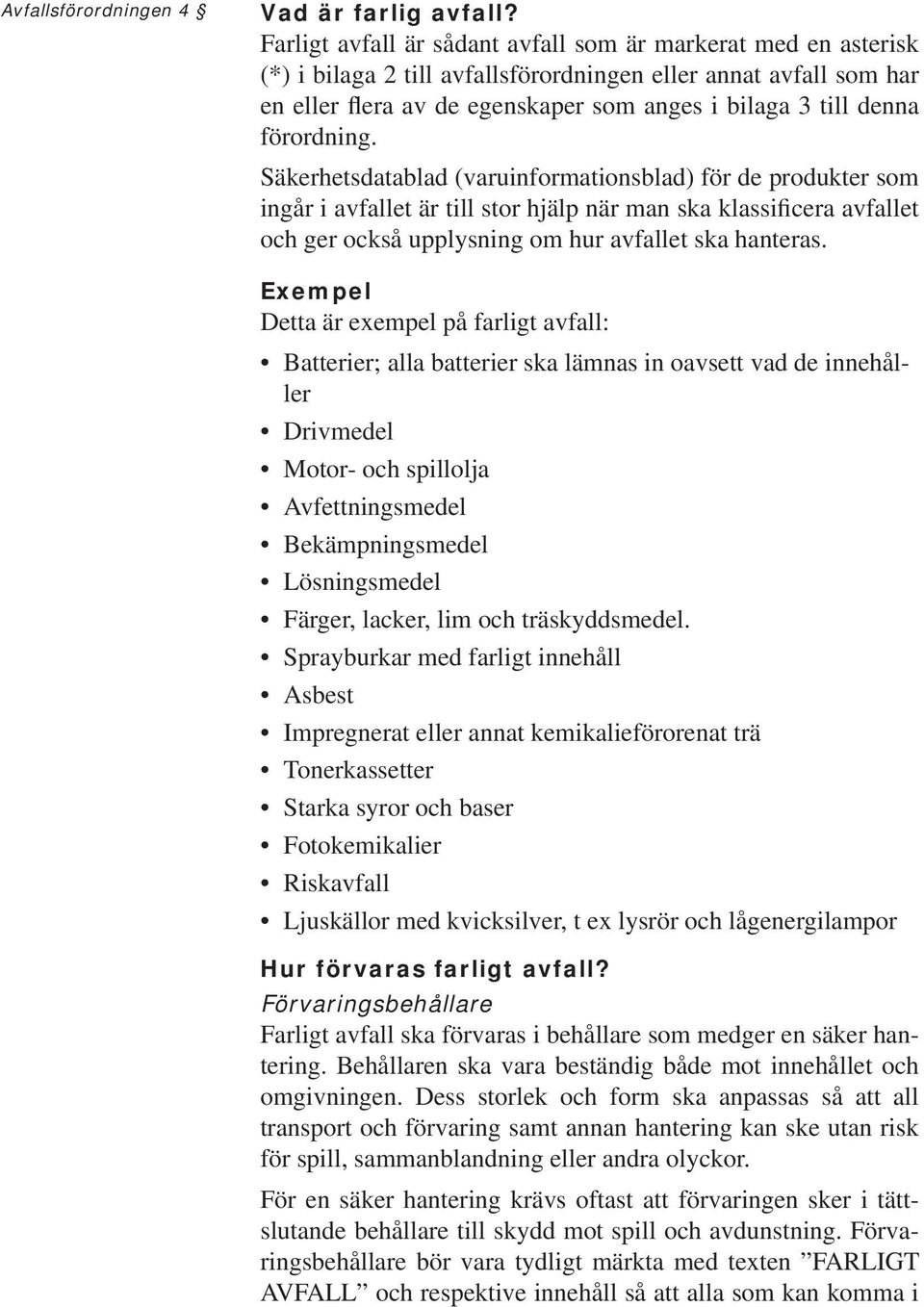 Avfallsförordningen 4 §

Vad är farlig avfall?
Farligt avfall är sådant avfall som är markerat med en asterisk (*) i bilaga 2 till avfallsförordningen eller annat avfall som har en eller flera av de egenskaper som anges i bilaga 3 till denna förordning.

Säkerhetsdatablad (varuinformationsblad) för de produkter som ingår i avfallet är till stor hjälp när man ska klassificera avfallet och ger också upplysning om hur avfallet ska hanteras.

Exempel
Detta är exempel på farligt avfall:

• Batterier; alla batterier ska lämnas in oavsett vad de innehåller
• Drivmedel
• Motor- och spillolja
• Avfettningsmedel
• Bekämpningsmedel
• Lösningsmedel
• Färger, lacker, lim och träskyddsmedel.
• Sprayburkar med farligt innehåll
• Asbest
• Impregnerat eller annat kemikalieförorenat trä
• Tonerkassetter
• Starka syror och baser
• Fotokemikalier
• Riskavfall
• Ljuskällor med kvicksilver, t ex lysrör och lågenergilampor

Hur förvaras farligt avfall?
Förvaringsbehållare
Farligt avfall ska förvaras i behållare som medger en säker hantering. Behållaren ska vara beständig både mot innehållet och omgivningen. Dess storlek och form ska anpassas så att all transport och förvaring samt annan hantering kan ske utan risk för spill, sammanblandning eller andra olyckor.

För en säker hantering krävs oftast att förvaringen sker i tättslutande behållare till skydd mot spill och avdunstning. Förvaringsbehållare bör vara tydligt märkta med texten ”FARLIGT AVFALL” och respektive innehåll så att alla som kan komma i